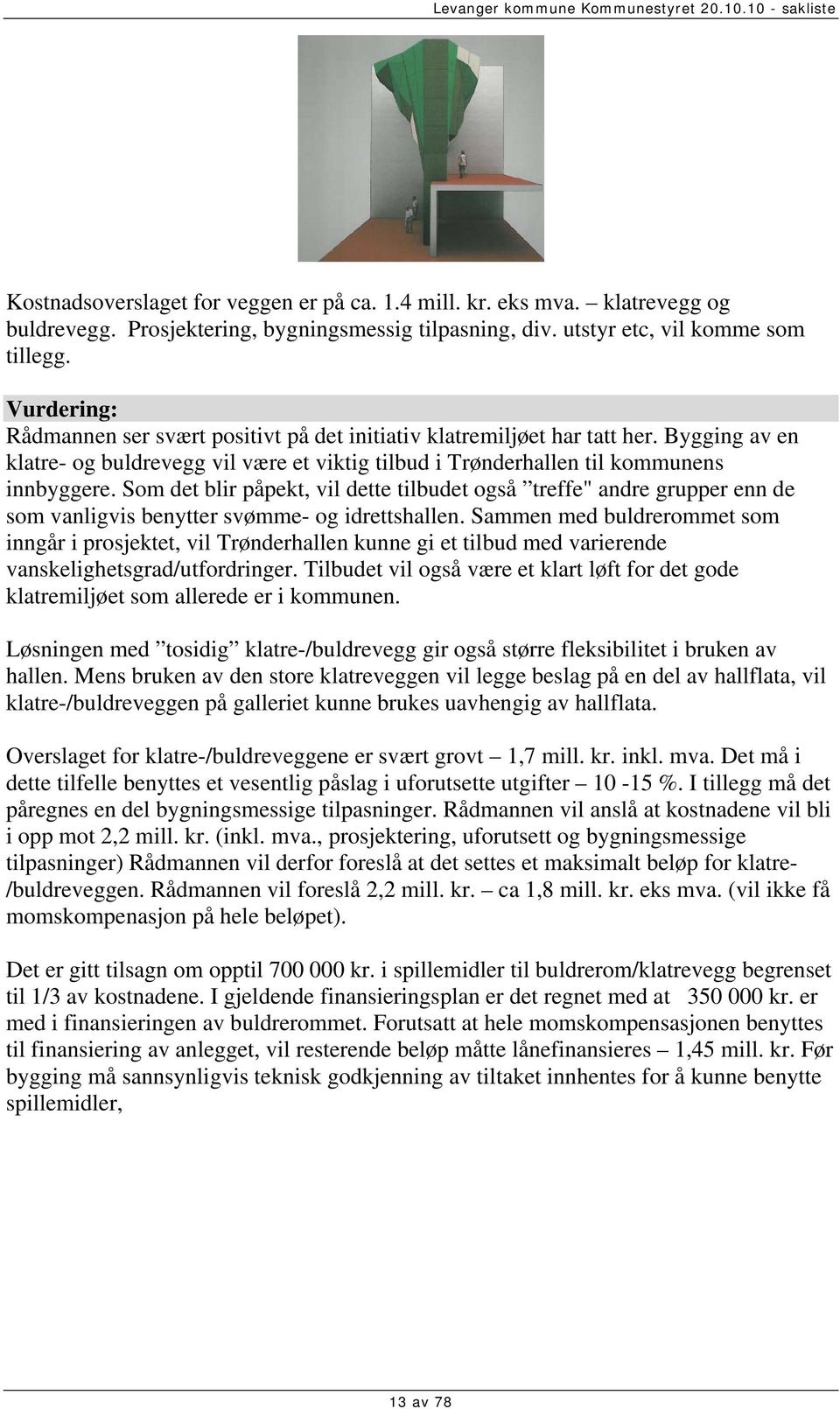 Levanger kommune Kommunestyret 20.10.10 - sakliste

Kostnadsoverslaget for veggen er på ca. 1.4 mill. kr. eks mva. – klatrevegg og buldrevegg. Prosjektering, bygningsmessig tilpasning, div. utstyr etc, vil komme som tillegg.

Vurdering:
Rådmannen ser svært positivt på det initiativ klatremiljøet har tatt her. Bygging av en klatre- og buldrevegg vil være et viktig tilbud i Trønderhallen til kommunens innbyggere. Som det blir påpekt, vil dette tilbudet også ”treffe" andre grupper enn de som vanligvis benytter svømme- og idrettshallen. Sammen med buldrerommet som inngår i prosjektet, vil Trønderhallen kunne gi et tilbud med varierende vanskelighetsgrad/utfordringer. Tilbudet vil også være et klart løft for det gode klatremiljøet som allerede er i kommunen.

Løsningen med ”tosidig” klatre-/buldrevegg gir også større fleksibilitet i bruken av hallen. Mens bruken av den store klatreveggen vil legge beslag på en del av hallflata, vil klatre-/buldreveggen på galleriet kunne brukes uavhengig av hallflata.

Overslaget for klatre-/buldreveggene er svært grovt – 1,7 mill. kr. inkl. mva. Det må i dette tilfelle benyttes et vesentlig påslag i uforutsette utgifter – 10 -15 %. I tillegg må det påregnes en del bygningsmessige tilpasninger. Rådmannen vil anslå at kostnadene vil bli i opp mot 2,2 mill. kr. (inkl. mva., prosjektering, uforutsett og bygningsmessige tilpasninger) Rådmannen vil derfor foreslå at det settes et maksimalt beløp for klatre-/buldreveggen. Rådmannen vil foreslå 2,2 mill. kr. – ca 1,8 mill. kr. eks mva. (vil ikke få momskompenasjon på hele beløpet).

Det er gitt tilsagn om opptil 700 000 kr. i spillemidler til buldrerom/klatrevegg begrenset til 1/3 av kostnadene. I gjeldende finansieringsplan er det regnet med at 350 000 kr. er med i finansieringen av buldrerommet. Forutsatt at hele momskompensasjonen benyttes til finansiering av anlegget, vil resterende beløp måtte lånefinansieres – 1,45 mill. kr. Før bygging må sannsynligvis teknisk godkjenning av tiltaket innhentes for å kunne benytte spillemidler,

13 av 78